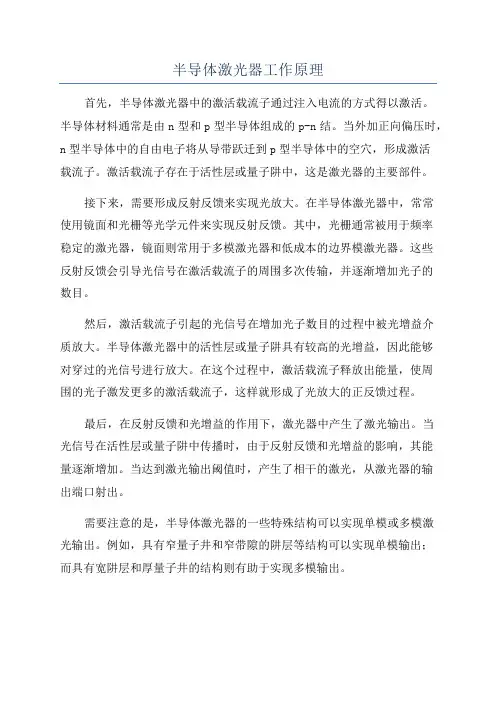 半导体激光器工作原理

首先，半导体激光器中的激活载流子通过注入电流的方式得以激活。半导体材料通常是由 n 型和 p 型半导体组成的 p-n 结。当外加正向偏压时，n 型半导体中的自由电子将从导带跃迁到 p 型半导体中的空穴，形成激活载流子。激活载流子存在于活性层或量子阱中，这是激光器的主要部件。

接下来，需要形成反射反馈来实现光放大。在半导体激光器中，常常使用镜面和光栅等光学元件来实现反射反馈。其中，光栅通常被用于频率稳定的激光器，镜面则常用于多模激光器和低成本的边界模激光器。这些反射反馈会引导光信号在激活载流子的周围多次传输，并逐渐增加光子的数目。

然后，激活载流子引起的光信号在增加光子数目的过程中被光增益介质放大。半导体激光器中的活性层或量子阱具有较高的光增益，因此能够对穿过的光信号进行放大。在这个过程中，激活载流子释放出能量，使周围的光子激发更多的激活载流子，这样就形成了光放大的正反馈过程。

最后，在反射反馈和光增益的作用下，激光器中产生了激光输出。当光信号在活性层或量子阱中传播时，由于反射反馈和光增益的影响，其能量逐渐增加。当达到激光输出阈值时，产生了相干的激光，从激光器的输出端口射出。

需要注意的是，半导体激光器的一些特殊结构可以实现单模或多模激光输出。例如，具有窄量子井和窄带隙的阱层等结构可以实现单模输出；而具有宽阱层和厚量子井的结构则有助于实现多模输出。